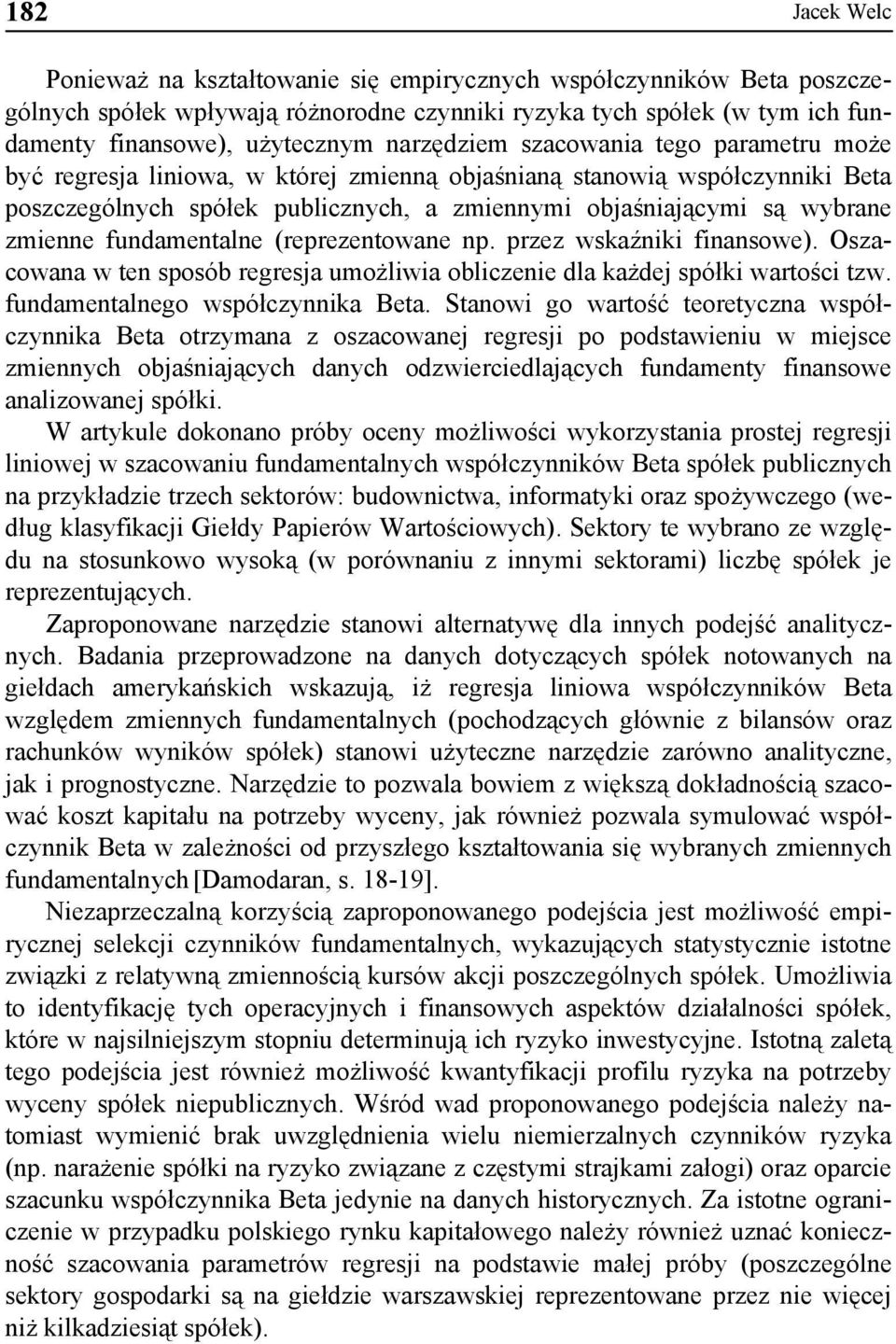 182 Jacek Welc

Ponieważ na kształtowanie się empirycznych współczynników Beta poszczególnych spółek wpływają różnorodne czynniki ryzyka tych spółek (w tym ich fundamenty finansowe), użytecznym narzędziem szacowania tego parametru może być regresja liniowa, w której zmienną objaśnianą stanowią współczynniki Beta poszczególnych spółek publicznych, a zmiennymi objaśniającymi są wybrane zmienne fundamentalne (reprezentowane np. przez wskaźniki finansowe). Oszacowana w ten sposób regresja umożliwia obliczenie dla każdej spółki wartości tzw. fundamentalnego współczynnika Beta. Stanowi go wartość teoretyczna współczynnika Beta otrzymana z oszacowanej regresji po podstawieniu w miejsce zmiennych objaśniających danych odzwierciedlających fundamenty finansowe analizowanej spółki.

W artykule dokonano próby oceny możliwości wykorzystania prostej regresji liniowej w szacowaniu fundamentalnych współczynników Beta spółek publicznych na przykładzie trzech sektorów: budownictwa, informatyki oraz spożywczego (według klasyfikacji Giełdy Papierów Wartościowych). Sektory te wybrano ze względu na stosunkowo wysoką (w porównaniu z innymi sektorami) liczbę spółek je reprezentujących.

Zaproponowane narzędzie stanowi alternatywę dla innych podejść analitycznych. Badania przeprowadzone na danych dotyczących spółek notowanych na giełdach amerykańskich wskazują, iż regresja liniowa współczynników Beta względem zmiennych fundamentalnych (pochodzących głównie z bilansów oraz rachunków wyników spółek) stanowi użyteczne narzędzie zarówno analityczne, jak i prognostyczne. Narzędzie to pozwala bowiem z większą dokładnością szacować koszt kapitału na potrzeby wyceny, jak również pozwala symulować współczynnik Beta w zależności od przyszłego kształtowania się wybranych zmiennych fundamentalnych [Damodaran, s. 18-19].

Niezaprzeczalną korzyścią zaproponowanego podejścia jest możliwość empirycznej selekcji czynników fundamentalnych, wykazujących statystycznie istotne związki z relatywną zmiennością kursów akcji poszczególnych spółek. Umożliwia to identyfikację tych operacyjnych i finansowych aspektów działalności spółek, które w najsilniejszym stopniu determinują ich ryzyko inwestycyjne. Istotną zaletą tego podejścia jest również możliwość kwantyfikacji profilu ryzyka na potrzeby wyceny spółek niepublicznych. Wśród wad proponowanego podejścia należy natomiast wymienić brak uwzględnienia wielu niemierzalnych czynników ryzyka (np. narażenie spółki na ryzyko związane z częstymi strajkami załogi) oraz oparcie szacunku współczynnika Beta jedynie na danych historycznych. Za istotne ograniczenie w przypadku polskiego rynku kapitałowego należy również uznać konieczność szacowania parametrów regresji na podstawie małej próby (poszczególne sektory gospodarki są na giełdzie warszawskiej reprezentowane przez nie więcej niż kilkadziesiąt spółek).